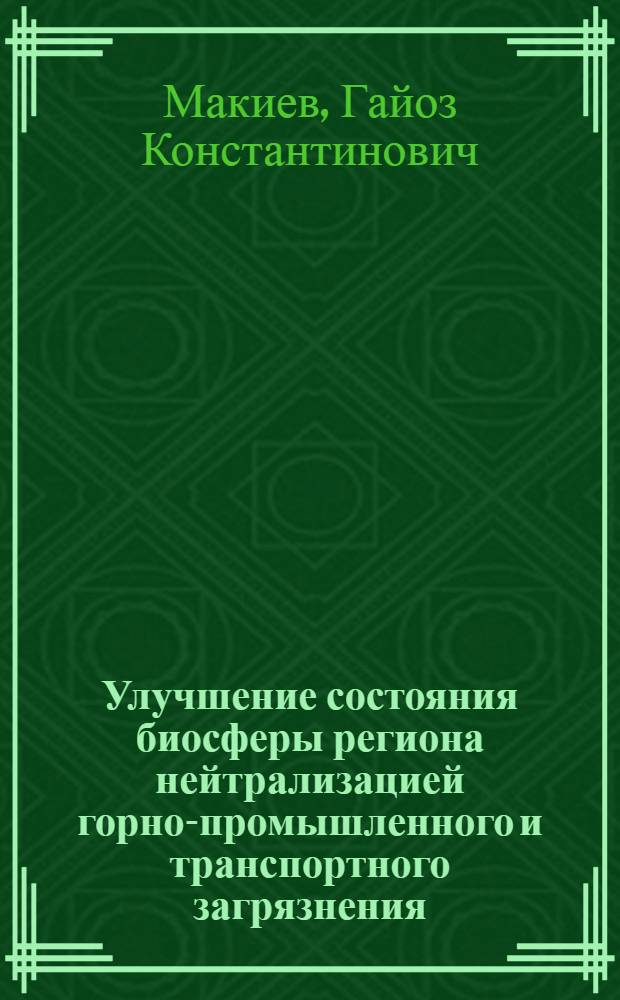 Макиев, Гайоз Константинович

Улучшение состояния биосферы региона нейтрализацией горно-промышленного и транспортного загрязнения